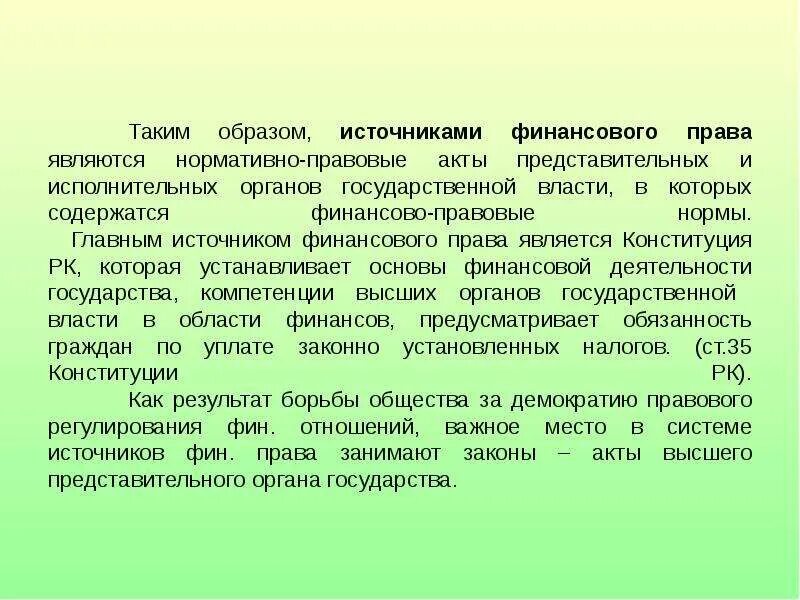 Таким образом, источниками финансового права являются нормативно-правовые акты представительных и исполнительных органов государственной власти, в которых содержатся финансово-правовые нормы.

Главным источником финансового права является Конституция РК, которая устанавливает основы финансовой деятельности государства, компетенции высших органов государственной власти в области финансов, предусматривает обязанность граждан по уплате законно установленных налогов. (ст.35 Конституции РК).

Как результат борьбы общества за демократию правового регулирования фин. отношений, важное место в системе источников фин. права занимают законы – акты высшего представительного органа государства.